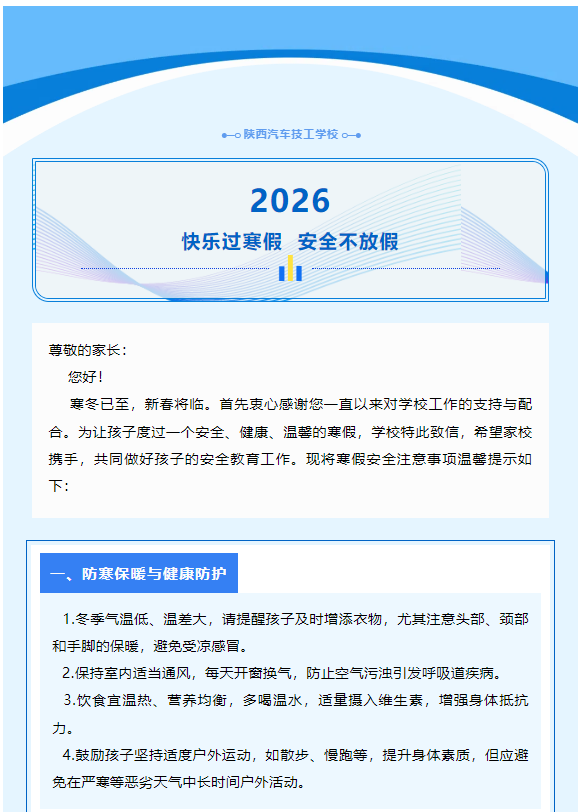 陕西汽车技工学校

2026

快乐过寒假 安全不放假

尊敬的家长：

您好！

寒冬已至，新春将临。首先衷心感谢您一直以来对学校工作的支持与配合。为让孩子度过一个安全、健康、温馨的寒假，学校特此致信，希望家校携手，共同做好孩子的安全教育工作。现将寒假安全注意事项温馨提示如下：

一、防寒保暖与健康防护

1.冬季气温低、温差大，请提醒孩子及时增添衣物，尤其注意头部、颈部和手脚的保暖，避免受凉感冒。

2.保持室内适当通风，每天开窗换气，防止空气污浊引发呼吸道疾病。

3.饮食宜温热、营养均衡，多喝温水，适量摄入维生素，增强身体抵抗力。

4.鼓励孩子坚持适度户外运动，如散步、慢跑等，提升身体素质，但应避免在严寒等恶劣天气中长时间户外活动。